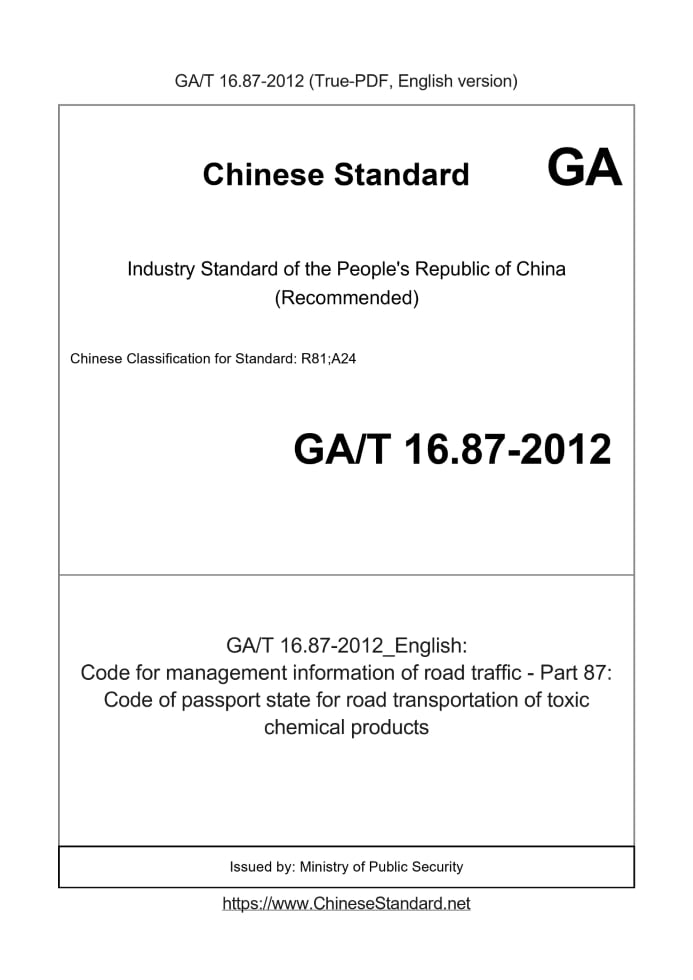 GA/T 16.87-2012 (True-PDF, English version)

Chinese Standard GA

Industry Standard of the People's Republic of China (Recommended)

Chinese Classification for Standard: R81;A24

GA/T 16.87-2012

GA/T 16.87-2012_English:
Code for management information of road traffic - Part 87: Code of passport state for road transportation of toxic chemical products

Issued by: Ministry of Public Security

https://www.ChineseStandard.net